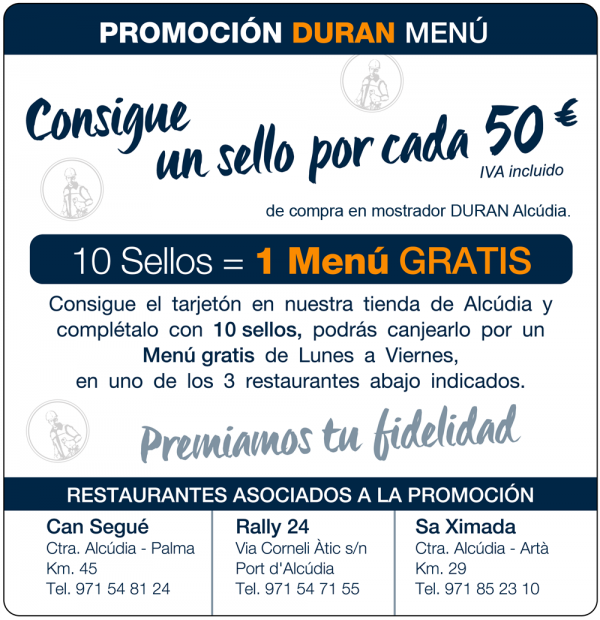 PROMOCIÓN DURAN MENÚ

Consigue un sello por cada 50 €
IVA incluido

de compra en mostrador DURAN Alcúdia.

10 Sellos = 1 Menú GRATIS

Consigue el tarjetón en nuestra tienda de Alcúdia y complétalo con 10 sellos, podrás canjearlo por un Menú gratis de Lunes a Viernes, en uno de los 3 restaurantes abajo indicados.

Premiamos tu fidelidad

RESTAURANTES ASOCIADOS A LA PROMOCIÓN

Can Segué
Ctra. Alcúdia - Palma
Km. 45
Tel. 971 54 81 24

Rally 24
Via Corneli Àtic s/n
Port d'Alcúdia
Tel. 971 54 71 55

Sa Ximada
Ctra. Alcúdia - Artà
Km. 29
Tel. 971 85 23 10